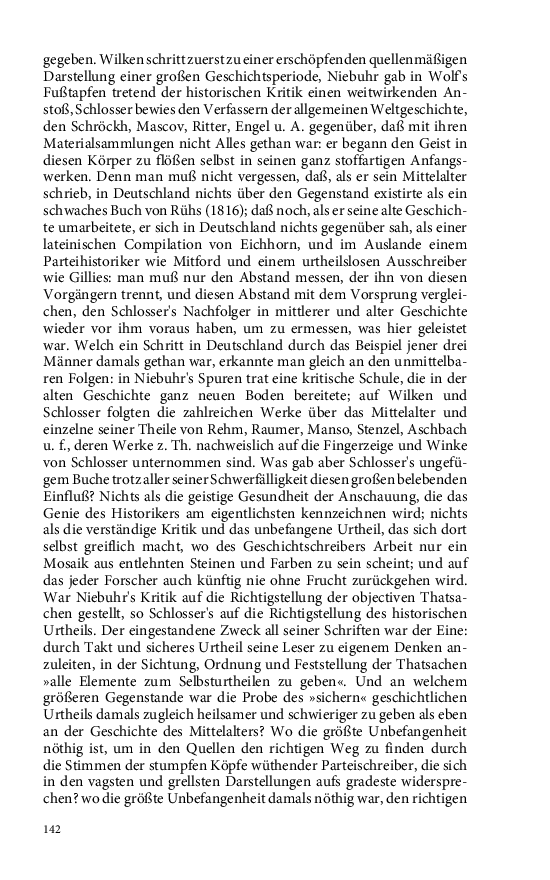 gegeben. Wilken schritt zuerst zu einer erschöpfenden quellenmäßigen Darstellung einer großen Geschichtsperiode, Niebuhr gab in Wolf's Fußtapfen tretend der historischen Kritik einen weitwirkenden Anstoß, Schlosser bewies den Verfassern der allgemeinen Weltgeschichte, den Schröckh, Mascov, Ritter, Engel u. A. gegenüber, daß mit ihren Materialsammlungen nicht Alles gethan war: er begann den Geist in diesen Körper zu flößen selbst in seinen ganz stoffartigen Anfangswerken. Denn man muß nicht vergessen, daß, als er sein Mittelalter schrieb, in Deutschland nichts über den Gegenstand existirte als ein schwaches Buch von Rühs (1816); daß noch, als er seine alte Geschichte umarbeitete, er sich in Deutschland nichts gegenüber sah, als einer lateinischen Compilation von Eichhorn, und im Auslande einem Parteihistoriker wie Mitford und einem urtheilslosen Ausschreiber wie Gillies: man muß nur den Abstand messen, der ihn von diesen Vorgängern trennt, und diesen Abstand mit dem Vorsprung vergleichen, den Schlosser's Nachfolger in mittlerer und alter Geschichte wieder vor ihm voraus haben, um zu ermessen, was hier geleistet war. Welch ein Schritt in Deutschland durch das Beispiel jener drei Männer damals gethan war, erkannte man gleich an den unmittelbaren Folgen: in Niebuhr's Spuren trat eine kritische Schule, die in der alten Geschichte ganz neuen Boden bereitete; auf Wilken und Schlosser folgten die zahlreichen Werke über das Mittelalter und einzelne seiner Theile von Rehm, Raumer, Manso, Stenzel, Aschbach u. f., deren Werke z. Th. nachweislich auf die Fingerzeige und Winke von Schlosser unternommen sind. Was gab aber Schlosser's ungefügem Buche trotz aller seiner Schwerfälligkeit diesen großen belebenden Einfluß? Nichts als die geistige Gesundheit der Anschauung, die das Genie des Historikers am eigentlichsten kennzeichnen wird; nichts als die verständige Kritik und das unbefangene Urtheil, das sich dort selbst greiflich macht, wo des Geschichtschreibers Arbeit nur ein Mosaik aus entlehnten Steinen und Farben zu sein scheint; und auf das jeder Forscher auch künftig nie ohne Frucht zurückgehen wird. War Niebuhr's Kritik auf die Richtigstellung der objectiven Thatsachen gestellt, so Schlosser's auf die Richtigstellung des historischen Urtheils. Der eingestandene Zweck all seiner Schriften war der Eine: durch Takt und sicheres Urtheil seine Leser zu eigenem Denken anzuleiten, in der Sichtung, Ordnung und Feststellung der Thatsachen »alle Elemente zum Selbsturtheilen zu geben«. Und an welchem größeren Gegenstande war die Probe des »sichern« geschichtlichen Urtheils damals zugleich heilsamer und schwieriger zu geben als eben an der Geschichte des Mittelalters? Wo die größte Unbefangenheit nöthig ist, um in den Quellen den richtigen Weg zu finden durch die Stimmen der stumpfen Köpfe wüthender Parteischreiber, die sich in den vagsten und grellsten Darstellungen aufs gradeste widersprechen? wo die größte Unbefangenheit damals nöthig war, den richtigen

142